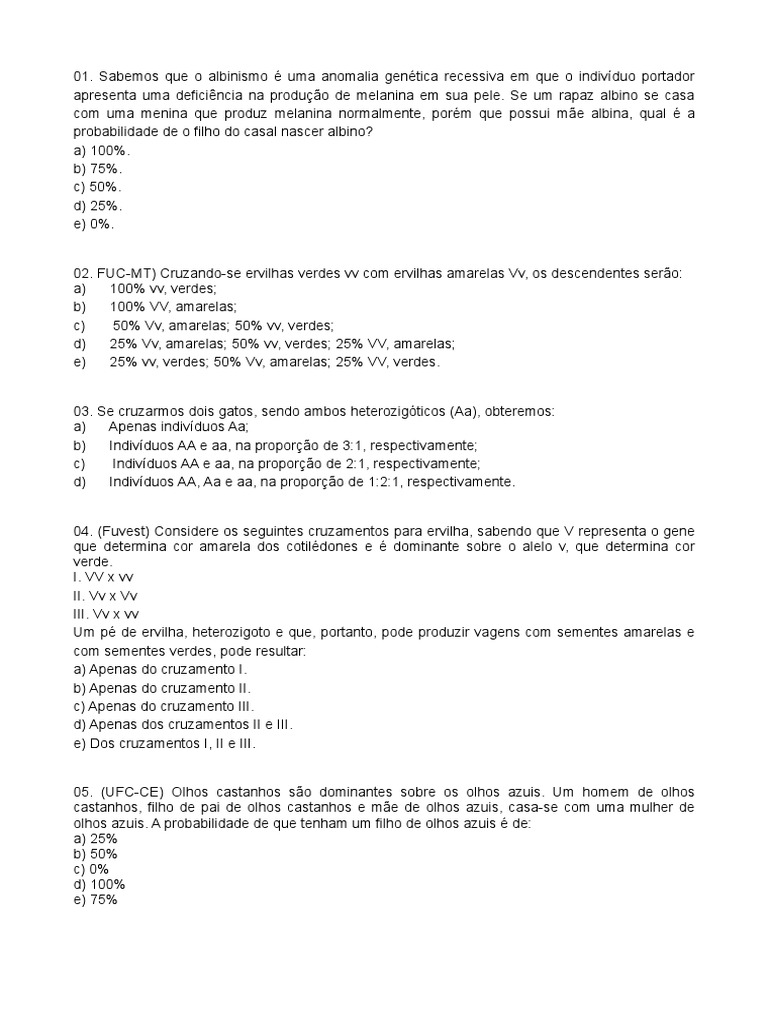 01. Sabemos que o albinismo é uma anomalia genética recessiva em que o indivíduo portador apresenta uma deficiência na produção de melanina em sua pele. Se um rapaz albino se casa com uma menina que produz melanina normalmente, porém que possui mãe albina, qual é a probabilidade de o filho do casal nascer albino?
a) 100%.
b) 75%.
c) 50%.
d) 25%.
e) 0%.

02. FUC-MT) Cruzando-se ervilhas verdes vv com ervilhas amarelas Vv, os descendentes serão:
a) 100% vv, verdes;
b) 100% VV, amarelas;
c) 50% Vv, amarelas; 50% vv, verdes;
d) 25% Vv, amarelas; 50% vv, verdes; 25% VV, amarelas;
e) 25% vv, verdes; 50% Vv, amarelas; 25% VV, verdes.

03. Se cruzarmos dois gatos, sendo ambos heterozigóticos (Aa), obteremos:
a) Apenas indivíduos Aa;
b) Indivíduos AA e aa, na proporção de 3:1, respectivamente;
c) Indivíduos AA e aa, na proporção de 2:1, respectivamente;
d) Indivíduos AA, Aa e aa, na proporção de 1:2:1, respectivamente.

04. (Fuvest) Considere os seguintes cruzamentos para ervilha, sabendo que V representa o gene que determina cor amarela dos cotilédones e é dominante sobre o alelo v, que determina cor verde.
I. VV x vv
II. Vv x Vv
III. Vv x vv
Um pé de ervilha, heterozigoto e que, portanto, pode produzir vagens com sementes amarelas e com sementes verdes, pode resultar:
a) Apenas do cruzamento I.
b) Apenas do cruzamento II.
c) Apenas do cruzamento III.
d) Apenas dos cruzamentos II e III.
e) Dos cruzamentos I, II e III.

05. (UFC-CE) Olhos castanhos são dominantes sobre os olhos azuis. Um homem de olhos castanhos, filho de pai de olhos castanhos e mãe de olhos azuis, casa-se com uma mulher de olhos azuis. A probabilidade de que tenham um filho de olhos azuis é de:
a) 25%
b) 50%
c) 0%
d) 100%
e) 75%